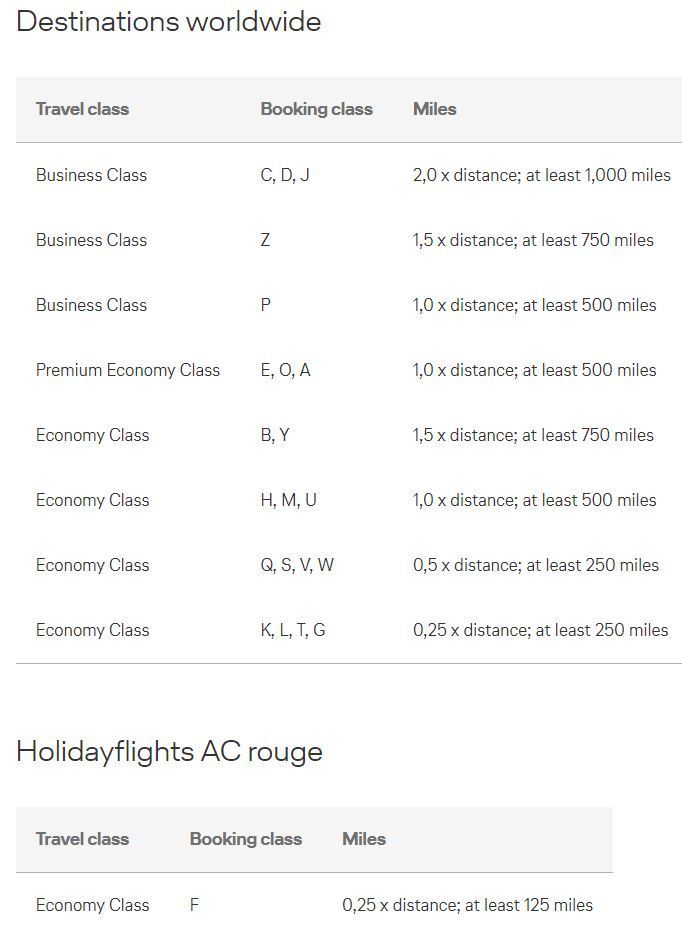 Destinations worldwide

| Travel class | Booking class | Miles |
|---|---|---|
| Business Class | C, D, J | 2,0 x distance; at least 1,000 miles |
| Business Class | Z | 1,5 x distance; at least 750 miles |
| Business Class | P | 1,0 x distance; at least 500 miles |
| Premium Economy Class | E, O, A | 1,0 x distance; at least 500 miles |
| Economy Class | B, Y | 1,5 x distance; at least 750 miles |
| Economy Class | H, M, U | 1,0 x distance; at least 500 miles |
| Economy Class | Q, S, V, W | 0,5 x distance; at least 250 miles |
| Economy Class | K, L, T, G | 0,25 x distance; at least 250 miles |

Holidayflights AC rouge

| Travel class | Booking class | Miles |
|---|---|---|
| Economy Class | F | 0,25 x distance; at least 125 miles |